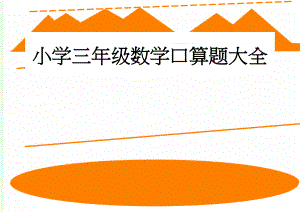 小学三年级数学口算题大全